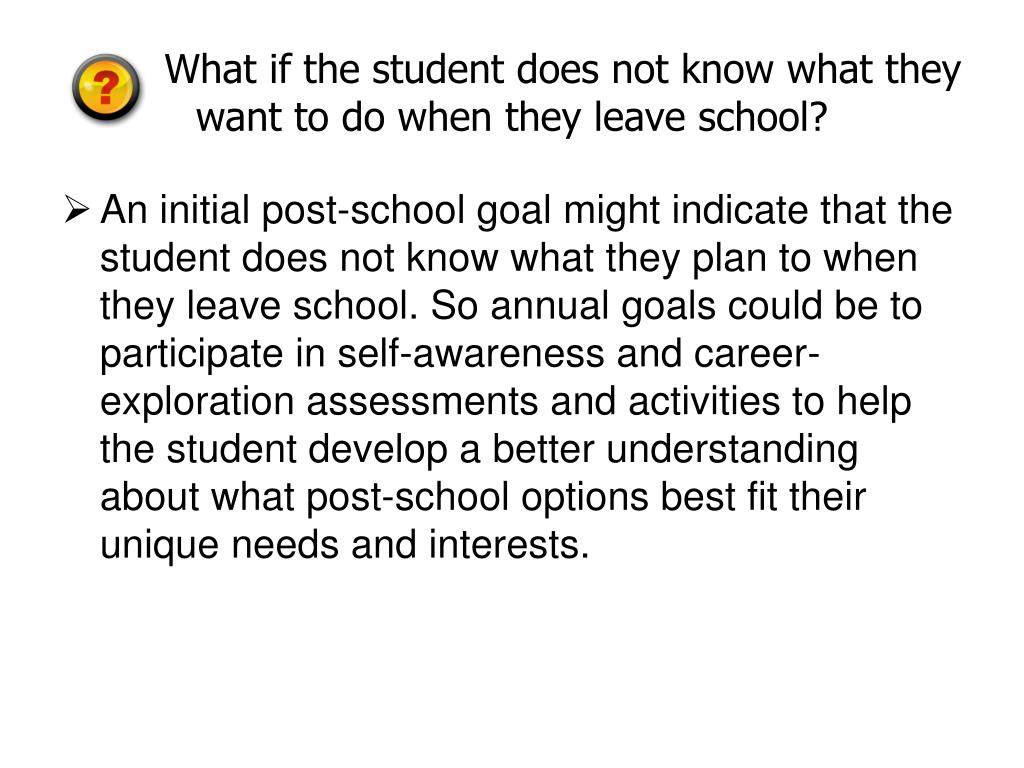 ?

What if the student does not know what they want to do when they leave school?

➢ An initial post-school goal might indicate that the student does not know what they plan to when they leave school. So annual goals could be to participate in self-awareness and career-exploration assessments and activities to help the student develop a better understanding about what post-school options best fit their unique needs and interests.